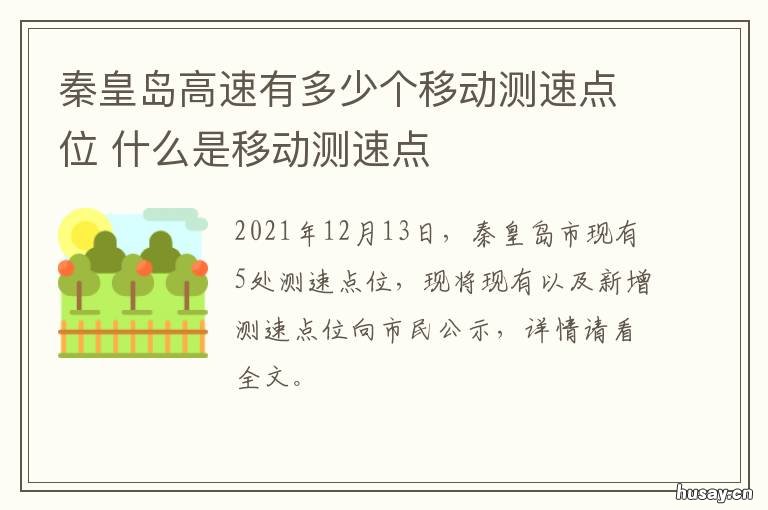 秦皇岛高速有多少个移动测速点位 什么是移动测速点

2021年12月13日，秦皇岛市现有5处测速点位，现将现有以及新增测速点位向市民公示，详情请看全文。

husay.cn